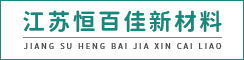 江苏恒百佳新材料

JIANG SU HENG BAI JIA XIN CAI LIAO